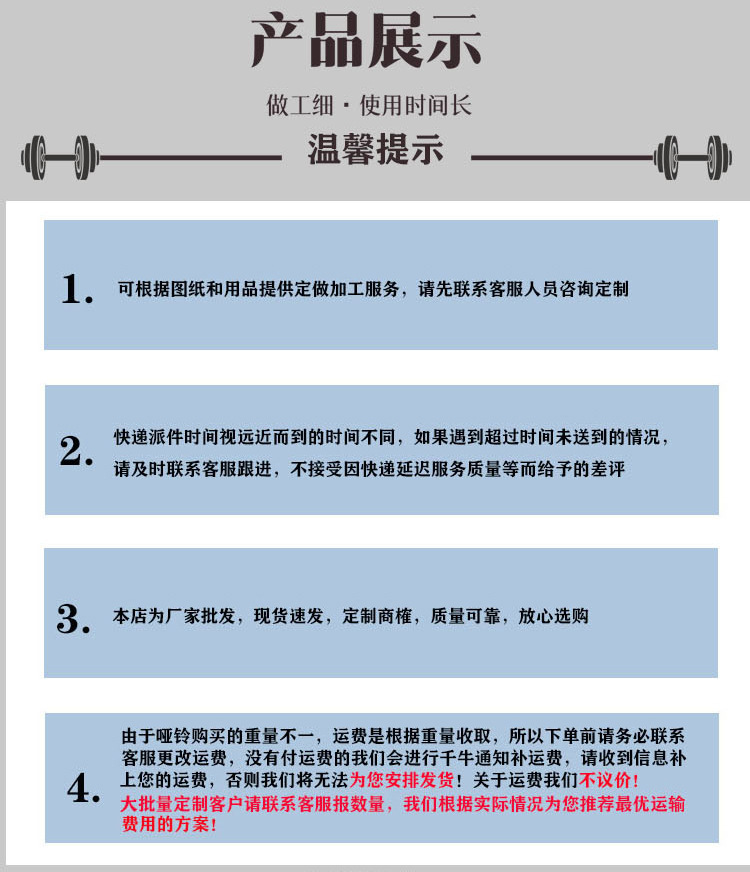 产品展示

做工细 · 使用时间长

温馨提示

1. 可根据图纸和用品提供定做加工服务，请先联系客服人员咨询定制

2. 快递派件时间视远近而到的时间不同，如果遇到超过时间未送到的情况，请及时联系客服跟进，不接受因快递延迟服务质量等而给予的差评

3. 本店为厂家批发，现货速发，定制商榷，质量可靠，放心选购

4. 由于哑铃购买的重量不一，运费是根据重量收取，所以下单前请务必联系客服更改运费，没有付运费的我们会进行千牛通知补运费，请收到信息补上您的运费，否则我们将无法为您安排发货！关于运费我们不议价！大批量定制客户请联系客服报数量，我们根据实际情况为您推荐最优运输费用的方案！